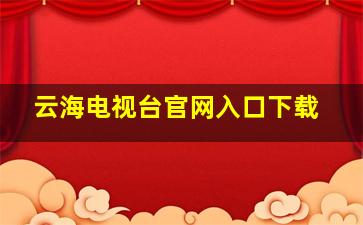 云海电视台官网入口下载